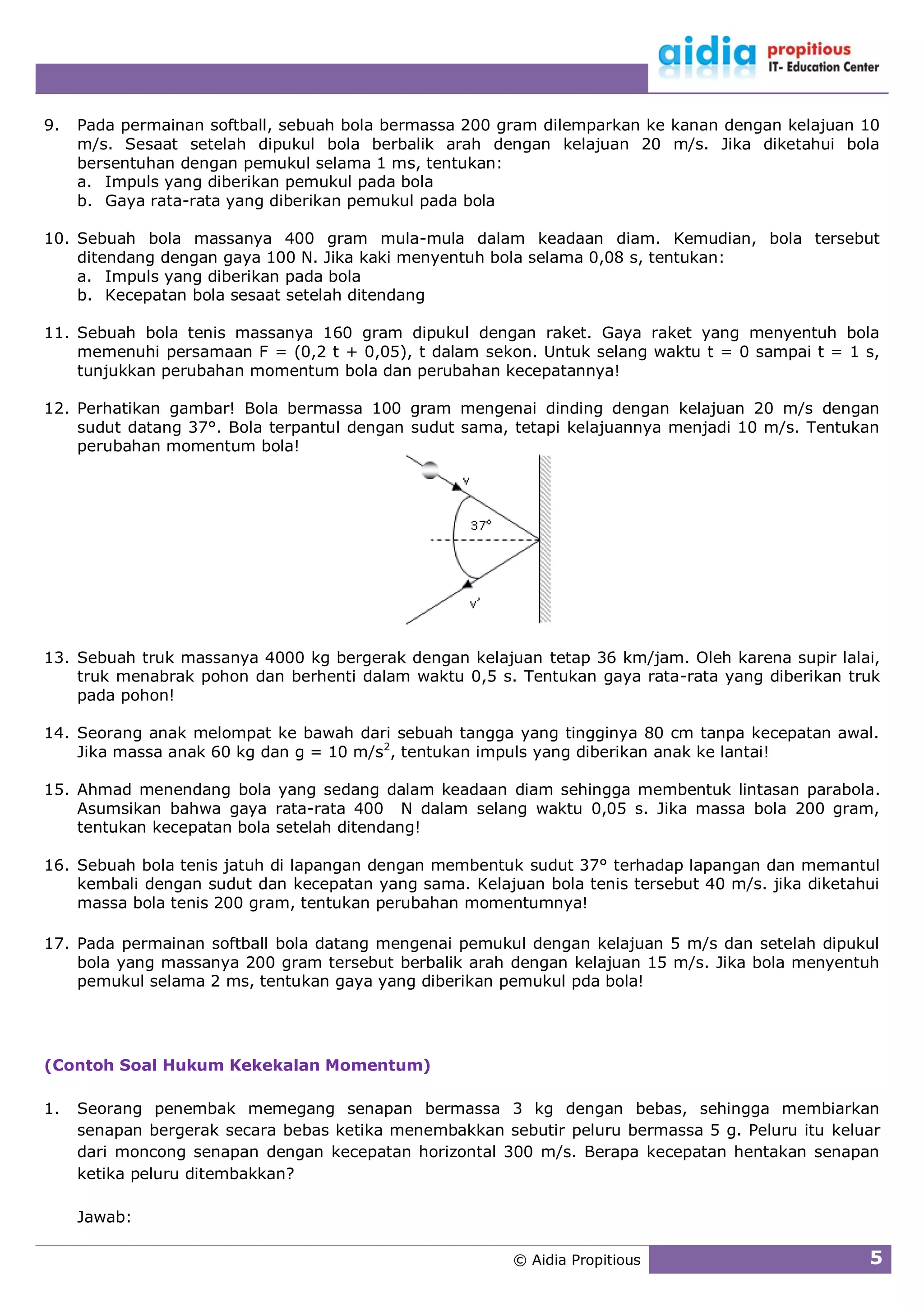 aidia propitious IT- Education Center

9. Pada permainan softball, sebuah bola bermassa 200 gram dilemparkan ke kanan dengan kelajuan 10 m/s. Sesaat setelah dipukul bola berbalik arah dengan kelajuan 20 m/s. Jika diketahui bola bersentuhan dengan pemukul selama 1 ms, tentukan:
a. Impuls yang diberikan pemukul pada bola
b. Gaya rata-rata yang diberikan pemukul pada bola

10. Sebuah bola massanya 400 gram mula-mula dalam keadaan diam. Kemudian, bola tersebut ditendang dengan gaya 100 N. Jika kaki menyentuh bola selama 0,08 s, tentukan:
a. Impuls yang diberikan pada bola
b. Kecepatan bola sesaat setelah ditendang

11. Sebuah bola tenis massanya 160 gram dipukul dengan raket. Gaya raket yang menyentuh bola memenuhi persamaan F = (0,2 t + 0,05), t dalam sekon. Untuk selang waktu t = 0 sampai t = 1 s, tunjukkan perubahan momentum bola dan perubahan kecepatannya!

12. Perhatikan gambar! Bola bermassa 100 gram mengenai dinding dengan kelajuan 20 m/s dengan sudut datang 37°. Bola terpantul dengan sudut sama, tetapi kelajuannya menjadi 10 m/s. Tentukan perubahan momentum bola!

v
37°
v'

13. Sebuah truk massanya 4000 kg bergerak dengan kelajuan tetap 36 km/jam. Oleh karena supir lalai, truk menabrak pohon dan berhenti dalam waktu 0,5 s. Tentukan gaya rata-rata yang diberikan truk pada pohon!

14. Seorang anak melompat ke bawah dari sebuah tangga yang tingginya 80 cm tanpa kecepatan awal. Jika massa anak 60 kg dan g = 10 m/s$^2$, tentukan impuls yang diberikan anak ke lantai!

15. Ahmad menendang bola yang sedang dalam keadaan diam sehingga membentuk lintasan parabola. Asumsikan bahwa gaya rata-rata 400 N dalam selang waktu 0,05 s. Jika massa bola 200 gram, tentukan kecepatan bola setelah ditendang!

16. Sebuah bola tenis jatuh di lapangan dengan membentuk sudut 37° terhadap lapangan dan memantul kembali dengan sudut dan kecepatan yang sama. Kelajuan bola tenis tersebut 40 m/s. jika diketahui massa bola tenis 200 gram, tentukan perubahan momentumnya!

17. Pada permainan softball bola datang mengenai pemukul dengan kelajuan 5 m/s dan setelah dipukul bola yang massanya 200 gram tersebut berbalik arah dengan kelajuan 15 m/s. Jika bola menyentuh pemukul selama 2 ms, tentukan gaya yang diberikan pemukul pda bola!

(Contoh Soal Hukum Kekekalan Momentum)

1. Seorang penembak memegang senapan bermassa 3 kg dengan bebas, sehingga membiarkan senapan bergerak secara bebas ketika menembakkan sebutir peluru bermassa 5 g. Peluru itu keluar dari moncong senapan dengan kecepatan horizontal 300 m/s. Berapa kecepatan hentakan senapan ketika peluru ditembakkan?

Jawab:

© Aidia Propitious 5